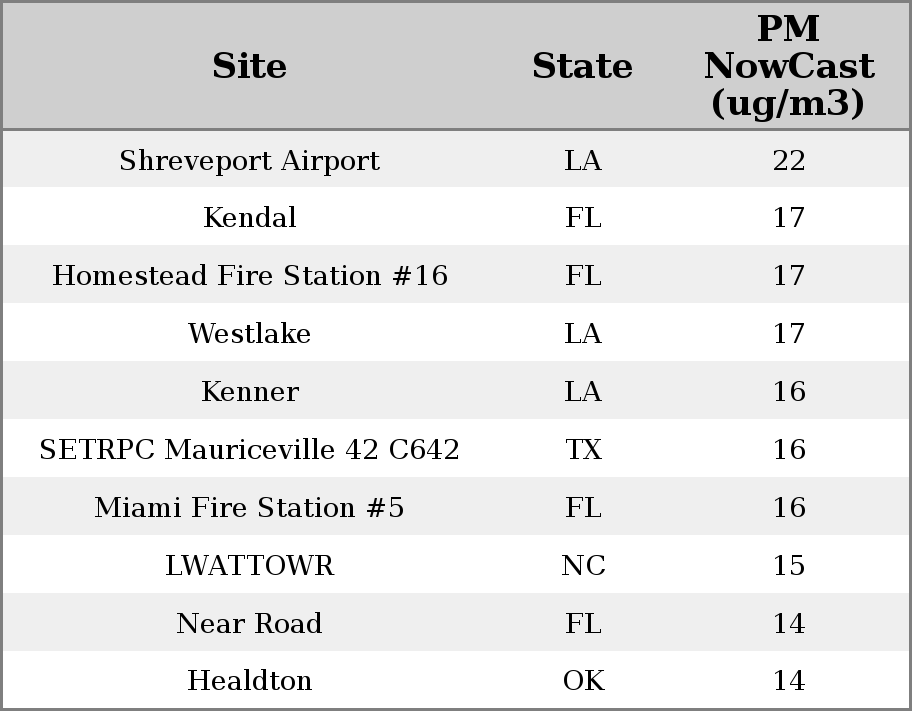 | Site | State | PM NowCast (ug/m3) |
|---|---|---|
| Shreveport Airport | LA | 22 |
| Kendal | FL | 17 |
| Homestead Fire Station #16 | FL | 17 |
| Westlake | LA | 17 |
| Kenner | LA | 16 |
| SETRPC Mauriceville 42 C642 | TX | 16 |
| Miami Fire Station #5 | FL | 16 |
| LWATTOWR | NC | 15 |
| Near Road | FL | 14 |
| Healdton | OK | 14 |